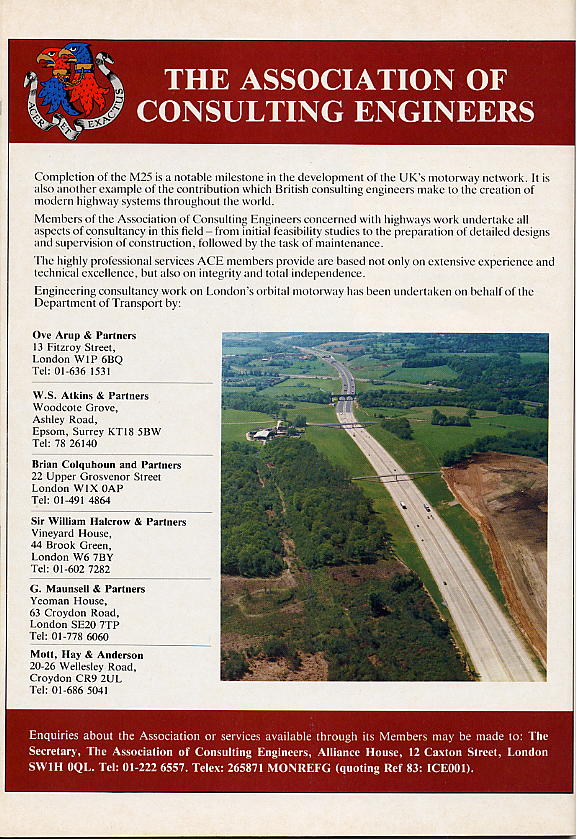 ACER ET EXACTUS

THE ASSOCIATION OF CONSULTING ENGINEERS

Completion of the M25 is a notable milestone in the development of the UK's motorway network. It is also another example of the contribution which British consulting engineers make to the creation of modern highway systems throughout the world.

Members of the Association of Consulting Engineers concerned with highways work undertake all aspects of consultancy in this field – from initial feasibility studies to the preparation of detailed designs and supervision of construction, followed by the task of maintenance.

The highly professional services ACE members provide are based not only on extensive experience and technical excellence, but also on integrity and total independence.

Engineering consultancy work on London's orbital motorway has been undertaken on behalf of the Department of Transport by:

Ove Arup & Partners
13 Fitzroy Street,
London W1P 6BQ
Tel: 01-636 1531

W.S. Atkins & Partners
Woodcote Grove,
Ashley Road,
Epsom, Surrey KT18 5BW
Tel: 78 26140

Brian Colquhoun and Partners
22 Upper Grosvenor Street
London W1X 0AP
Tel: 01-491 4864

Sir William Halcrow & Partners
Vineyard House,
44 Brook Green,
London W6 7BY
Tel: 01-602 7282

G. Maunsell & Partners
Yeoman House,
63 Croydon Road,
London SE20 7TP
Tel: 01-778 6060

Mott, Hay & Anderson
20-26 Wellesley Road,
Croydon CR9 2UL
Tel: 01-686 5041

Enquiries about the Association or services available through its Members may be made to: The Secretary, The Association of Consulting Engineers, Alliance House, 12 Caxton Street, London SW1H 0QL. Tel: 01-222 6557. Telex: 265871 MONREFG (quoting Ref 83: ICE001).